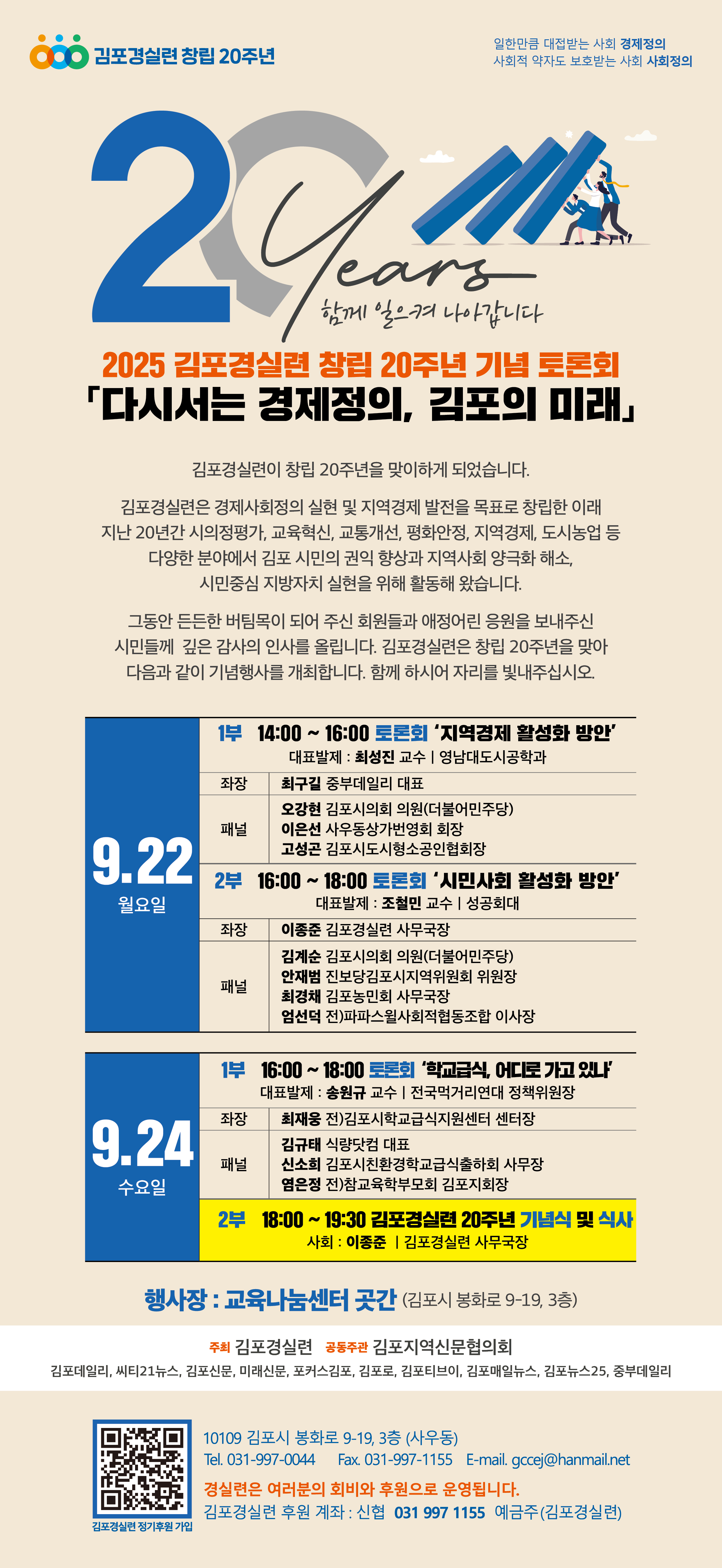 김포경실련 창립 20주년

일한만큼 대접받는 사회 경제정의
사회적 약자도 보호받는 사회 사회정의

20 Years

함께 일으켜 나아갑니다

2025 김포경실련 창립 20주년 기념 토론회
「다시서는 경제정의, 김포의 미래」

김포경실련이 창립 20주년을 맞이하게 되었습니다.

김포경실련은 경제사회정의 실현 및 지역경제 발전을 목표로 창립한 이래 지난 20년간 시의정평가, 교육혁신, 교통개선, 평화안정, 지역경제, 도시농업 등 다양한 분야에서 김포 시민의 권익 향상과 지역사회 양극화 해소, 시민중심 지방자치 실현을 위해 활동해 왔습니다.

그동안 든든한 버팀목이 되어 주신 회원들과 애정어린 응원을 보내주신 시민들께 깊은 감사의 인사를 올립니다. 김포경실련은 창립 20주년을 맞아 다음과 같이 기념행사를 개최합니다. 함께 하시어 자리를 빛내주십시오.

9.22
월요일

1부 14:00 ~ 16:00 토론회 '지역경제 활성화 방안'
대표발제 : 최성진 교수 | 영남대도시공학과
좌장 최구길 중부데일리 대표
패널 오강현 김포시의회 의원(더불어민주당)
이은선 사우동상가번영회 회장
고성곤 김포시도시형소공인협회장

2부 16:00 ~ 18:00 토론회 '시민사회 활성화 방안'
대표발제 : 조철민 교수 | 성공회대
좌장 이종준 김포경실련 사무국장
패널 김계순 김포시의회 의원(더불어민주당)
안재범 진보당김포시지역위원회 위원장
최경채 김포농민회 사무국장
엄선덕 전)파파스윌사회적협동조합 이사장

9.24
수요일

1부 16:00 ~ 18:00 토론회 '학교급식, 어디로 가고 있나'
대표발제 : 송원규 교수 | 전국먹거리연대 정책위원장
좌장 최재웅 전)김포시학교급식지원센터 센터장
패널 김규태 식량닷컴 대표
신소희 김포시친환경학교급식출하회 사무장
염은정 전)참교육학부모회 김포지회장

2부 18:00 ~ 19:30 김포경실련 20주년 기념식 및 식사
사회 : 이종준 | 김포경실련 사무국장

행사장 : 교육나눔센터 곳간 (김포시 봉화로 9-19, 3층)

주최 김포경실련 공동주관 김포지역신문협의회
김포데일리, 씨티21뉴스, 김포신문, 미래신문, 포커스김포, 김포로, 김포티브이, 김포매일뉴스, 김포뉴스25, 중부데일리

김포경실련 정기후원 가입

10109 김포시 봉화로 9-19, 3층 (사우동)
Tel. 031-997-0044 Fax. 031-997-1155 E-mail. gccej@hanmail.net
경실련은 여러분의 회비와 후원으로 운영됩니다.
김포경실련 후원 계좌 : 신협 031 997 1155 예금주(김포경실련)